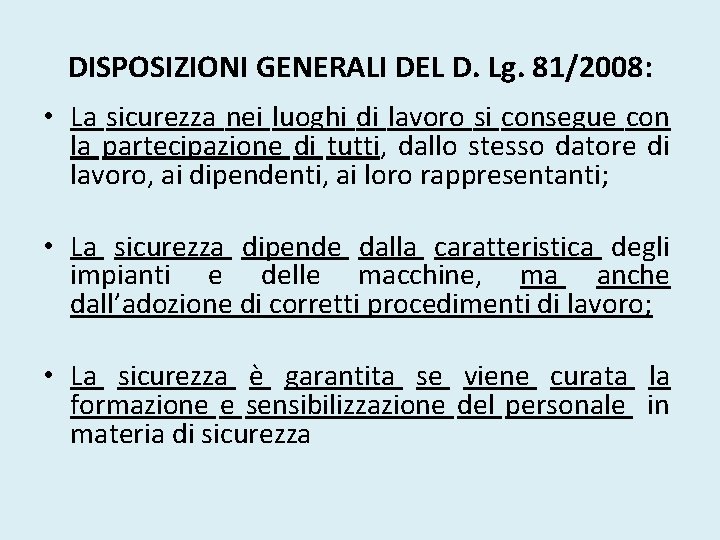 DISPOSIZIONI GENERALI DEL D. Lg. 81/2008:

• La sicurezza nei luoghi di lavoro si consegue con la partecipazione di tutti, dallo stesso datore di lavoro, ai dipendenti, ai loro rappresentanti;

• La sicurezza dipende dalla caratteristica degli impianti e delle macchine, ma anche dall'adozione di corretti procedimenti di lavoro;

• La sicurezza è garantita se viene curata la formazione e sensibilizzazione del personale in materia di sicurezza